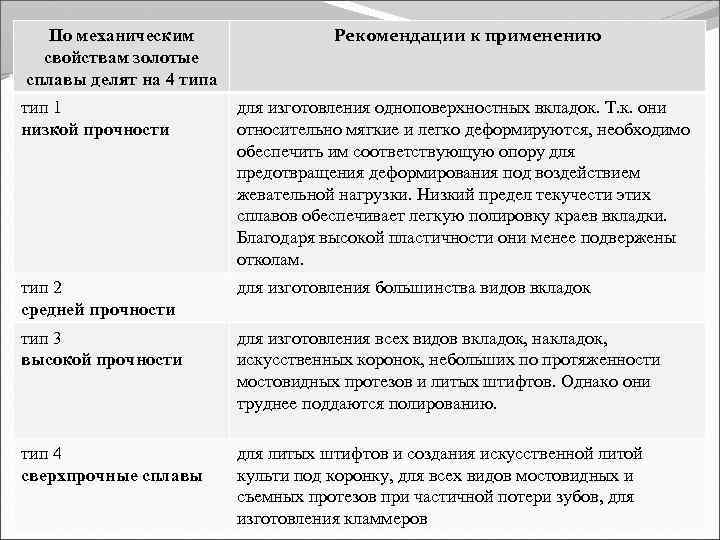 | По механическим свойствам золотые сплавы делят на 4 типа | Рекомендации к применению |
|---|---|
| тип 1 **низкой прочности** | для изготовления одноповерхностных вкладок. Т.к. они относительно мягкие и легко деформируются, необходимо обеспечить им соответствующую опору для предотвращения деформирования под воздействием жевательной нагрузки. Низкий предел текучести этих сплавов обеспечивает легкую полировку краев вкладки. Благодаря высокой пластичности они менее подвержены отколам. |
| тип 2 **средней прочности** | для изготовления большинства видов вкладок |
| тип 3 **высокой прочности** | для изготовления всех видов вкладок, накладок, искусственных коронок, небольших по протяженности мостовидных протезов и литых штифтов. Однако они труднее поддаются полированию. |
| тип 4 **сверхпрочные сплавы** | для литых штифтов и создания искусственной литой культи под коронку, для всех видов мостовидных и съемных протезов при частичной потери зубов, для изготовления кламмеров |